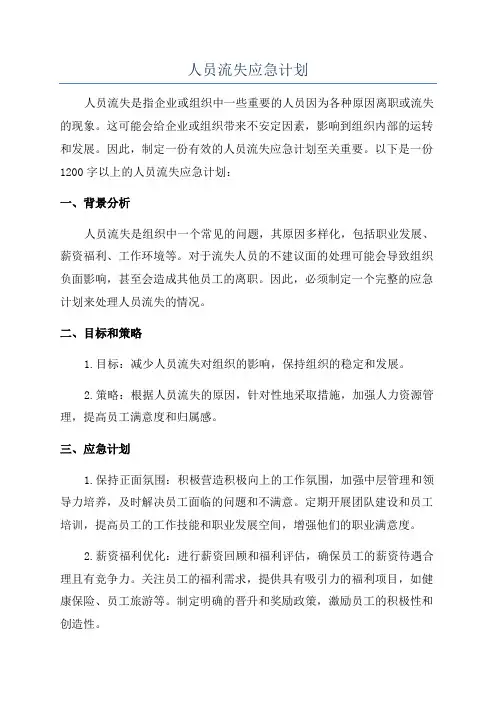 人员流失应急计划

人员流失是指企业或组织中一些重要的人员因为各种原因离职或流失的现象。这可能会给企业或组织带来不安定因素，影响到组织内部的运转和发展。因此，制定一份有效的人员流失应急计划至关重要。以下是一份1200字以上的人员流失应急计划：

一、背景分析

人员流失是组织中一个常见的问题，其原因多样化，包括职业发展、薪资福利、工作环境等。对于流失人员的不建议面的处理可能会导致组织负面影响，甚至会造成其他员工的离职。因此，必须制定一个完整的应急计划来处理人员流失的情况。

二、目标和策略

1.目标：减少人员流失对组织的影响，保持组织的稳定和发展。

2.策略：根据人员流失的原因，针对性地采取措施，加强人力资源管理，提高员工满意度和归属感。

三、应急计划

1.保持正面氛围：积极营造积极向上的工作氛围，加强中层管理和领导力培养，及时解决员工面临的问题和不满意。定期开展团队建设和员工培训，提高员工的工作技能和职业发展空间，增强他们的职业满意度。

2.薪资福利优化：进行薪资回顾和福利评估，确保员工的薪资待遇合理且有竞争力。关注员工的福利需求，提供具有吸引力的福利项目，如健康保险、员工旅游等。制定明确的晋升和奖励政策，激励员工的积极性和创造性。